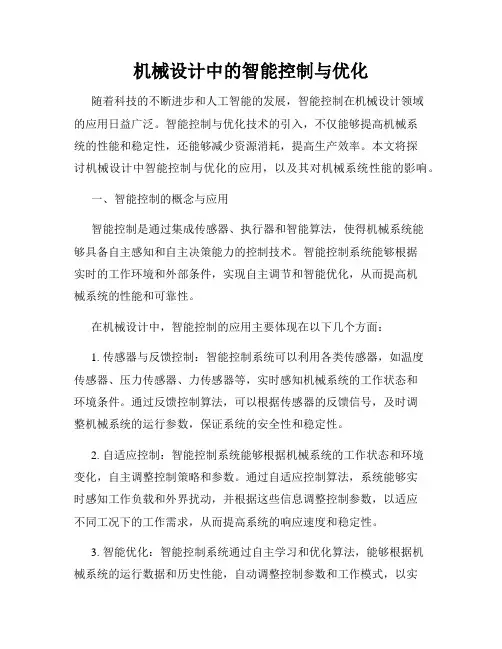 机械设计中的智能控制与优化

随着科技的不断进步和人工智能的发展，智能控制在机械设计领域的应用日益广泛。智能控制与优化技术的引入，不仅能够提高机械系统的性能和稳定性，还能够减少资源消耗，提高生产效率。本文将探讨机械设计中智能控制与优化的应用，以及其对机械系统性能的影响。

一、智能控制的概念与应用

智能控制是通过集成传感器、执行器和智能算法，使得机械系统能够具备自主感知和自主决策能力的控制技术。智能控制系统能够根据实时的工作环境和外部条件，实现自主调节和智能优化，从而提高机械系统的性能和可靠性。

在机械设计中，智能控制的应用主要体现在以下几个方面：

1. 传感器与反馈控制：智能控制系统可以利用各类传感器，如温度传感器、压力传感器、力传感器等，实时感知机械系统的工作状态和环境条件。通过反馈控制算法，可以根据传感器的反馈信号，及时调整机械系统的运行参数，保证系统的安全性和稳定性。

2. 自适应控制：智能控制系统能够根据机械系统的工作状态和环境变化，自主调整控制策略和参数。通过自适应控制算法，系统能够实时感知工作负载和外界扰动，并根据这些信息调整控制参数，以适应不同工况下的工作需求，从而提高系统的响应速度和稳定性。

3. 智能优化：智能控制系统通过自主学习和优化算法，能够根据机械系统的运行数据和历史性能，自动调整控制参数和工作模式，以实